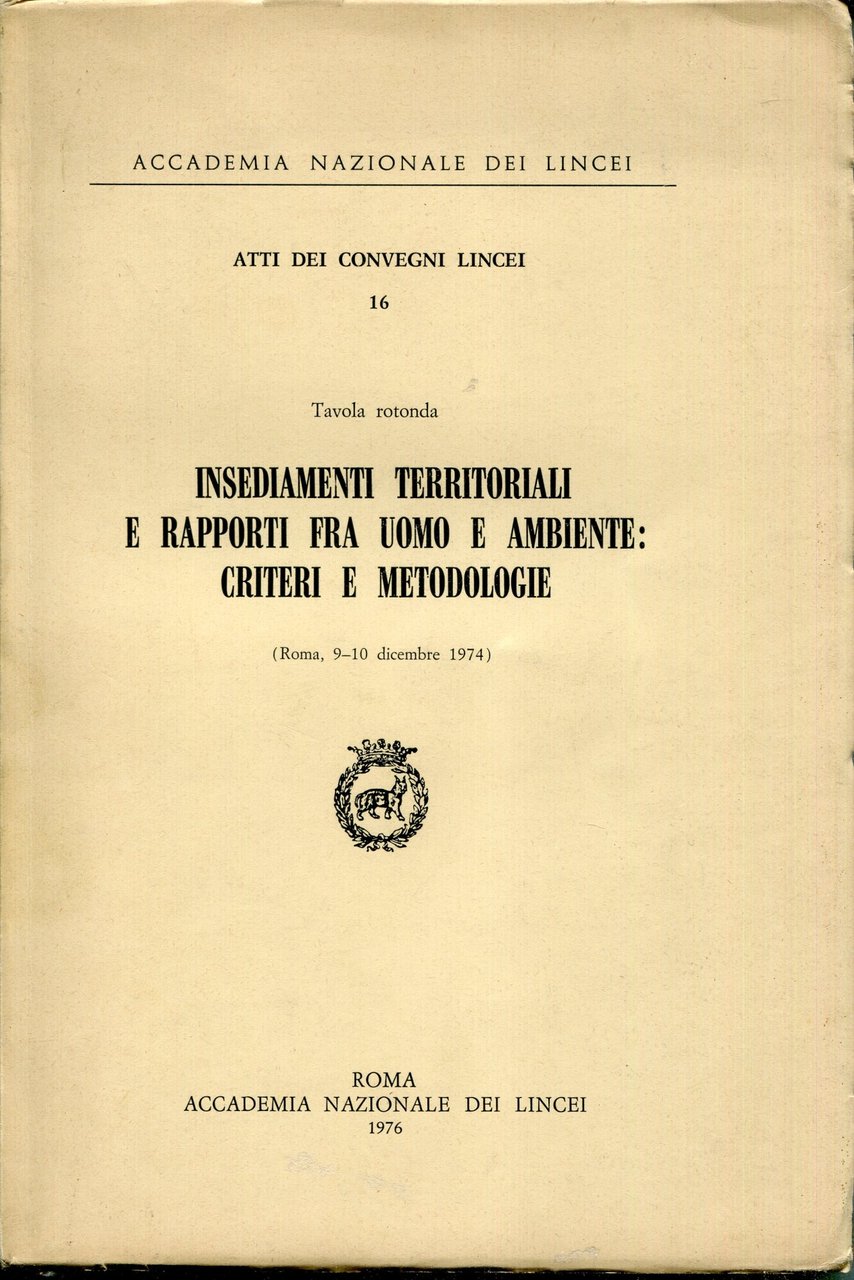 ACCADEMIA NAZIONALE DEI LINCEI

ATTI DEI CONVEGNI LINCEI
16

Tavola rotonda

INSEDIAMENTI TERRITORIALI
E RAPPORTI FRA UOMO E AMBIENTE:
CRITERI E METODOLOGIE

(Roma, 9–10 dicembre 1974)

ROMA
ACCADEMIA NAZIONALE DEI LINCEI
1976